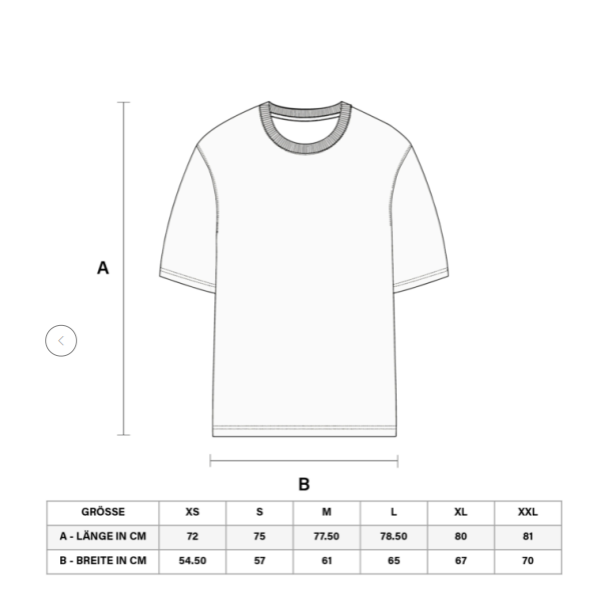 A

B

| GRÖSSE | XS | S | M | L | XL | XXL |
|---|---|---|---|---|---|---|
| A - LÄNGE IN CM | 72 | 75 | 77.50 | 78.50 | 80 | 81 |
| B - BREITE IN CM | 54.50 | 57 | 61 | 65 | 67 | 70 |